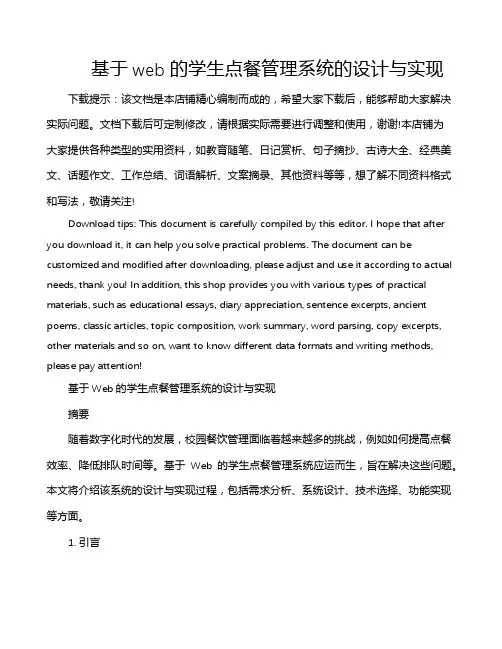 基于 web 的学生点餐管理系统的设计与实现

下载提示：该文档是本店铺精心编制而成的，希望大家下载后，能够帮助大家解决实际问题。文档下载后可定制修改，请根据实际需要进行调整和使用，谢谢!本店铺为大家提供各种类型的实用资料，如教育随笔、日记赏析、句子摘抄、古诗大全、经典美文、话题作文、工作总结、词语解析、文案摘录、其他资料等等，想了解不同资料格式和写法，敬请关注!

Download tips: This document is carefully compiled by this editor. I hope that after you download it, it can help you solve practical problems. The document can be customized and modified after downloading, please adjust and use it according to actual needs, thank you! In addition, this shop provides you with various types of practical materials, such as educational essays, diary appreciation, sentence excerpts, ancient poems, classic articles, topic composition, work summary, word parsing, copy excerpts, other materials and so on, want to know different data formats and writing methods, please pay attention!

基于 Web 的学生点餐管理系统的设计与实现

摘要

随着数字化时代的发展，校园餐饮管理面临着越来越多的挑战，例如如何提高点餐效率、降低排队时间等。基于 Web 的学生点餐管理系统应运而生，旨在解决这些问题。本文将介绍该系统的设计与实现过程，包括需求分析、系统设计、技术选择、功能实现等方面。

1. 引言